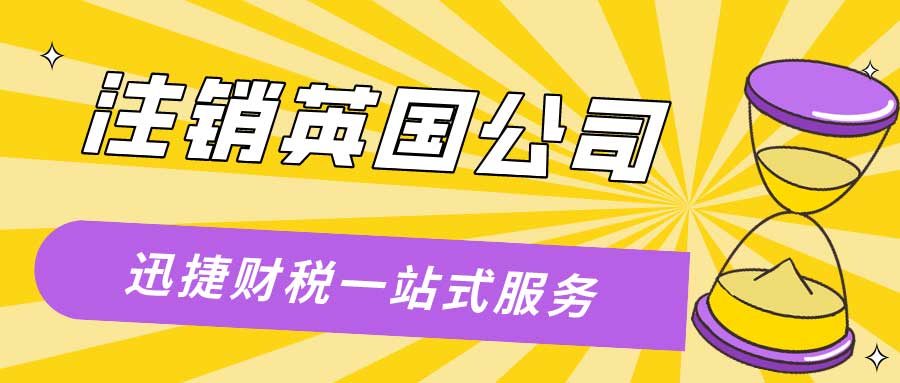 注销英国公司

迅捷财税一站式服务